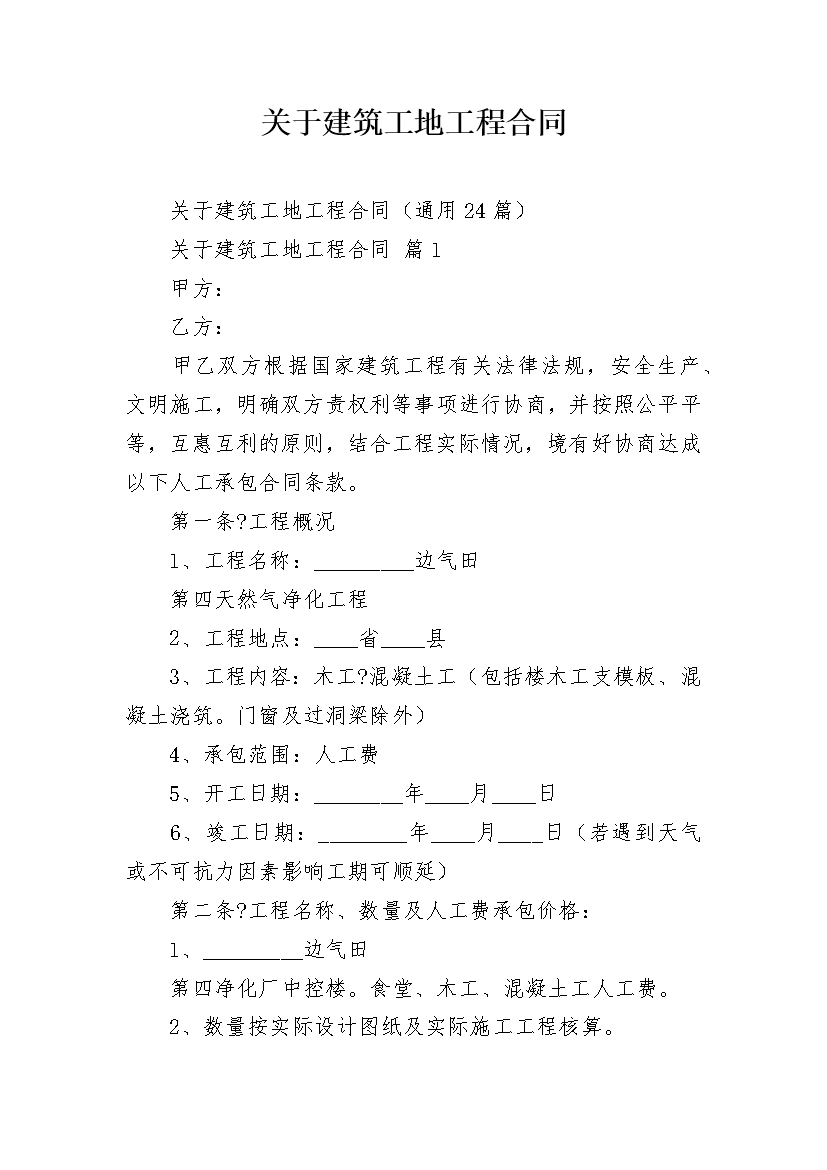 关于建筑工地工程合同

关于建筑工地工程合同（通用24篇）

关于建筑工地工程合同 篇1

甲方：

乙方：

甲乙双方根据国家建筑工程有关法律法规，安全生产、文明施工，明确双方责权利等事项进行协商，并按照公平平等，互惠互利的原则，结合工程实际情况，境有好协商达成以下人工承包合同条款。

第一条?工程概况

1、工程名称：_________边气田

第四天然气净化工程

2、工程地点：____省____县

3、工程内容：木工?混凝土工（包括楼木工支模板、混凝土浇筑。门窗及过洞梁除外）

4、承包范围：人工费

5、开工日期：________年____月____日

6、竣工日期：________年____月____日（若遇到天气或不可抗力因素影响工期可顺延）

第二条?工程名称、数量及人工费承包价格：

1、_________边气田

第四净化厂中控楼。食堂、木工、混凝土工人工费。

2、数量按实际设计图纸及实际施工工程核算。